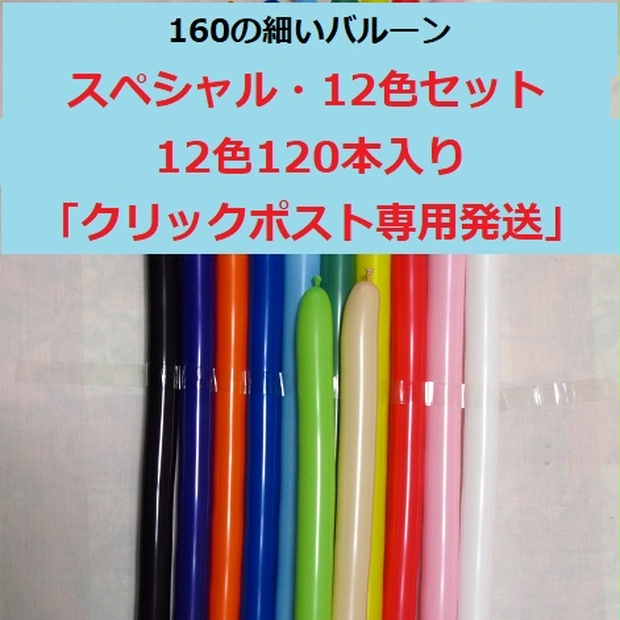 160の細いバルーン

スペシャル・12色セット

12色120本入り

「クリックポスト専用発送」